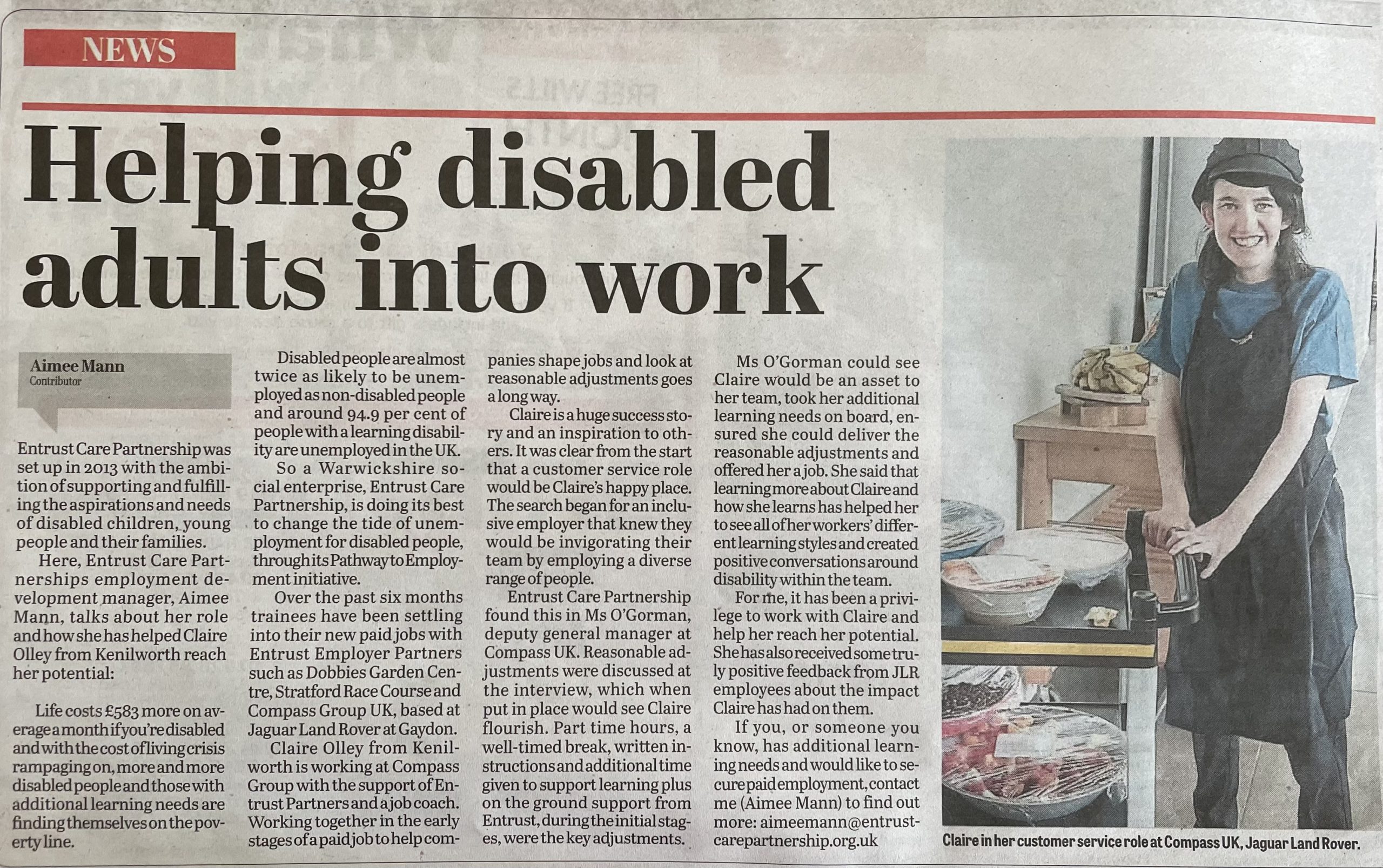 NEWS

Helping disabled adults into work

Aimee Mann
Contributor

Entrust Care Partnership was set up in 2013 with the ambition of supporting and fulfilling the aspirations and needs of disabled children, young people and their families.

Here, Entrust Care Partnerships employment development manager, Aimee Mann, talks about her role and how she has helped Claire Olley from Kenilworth reach her potential:

Life costs £583 more on average a month if you're disabled and with the cost of living crisis rampaging on, more and more disabled people and those with additional learning needs are finding themselves on the poverty line.

Disabled people are almost twice as likely to be unemployed as non-disabled people and around 94.9 per cent of people with a learning disability are unemployed in the UK.

So a Warwickshire social enterprise, Entrust Care Partnership, is doing its best to change the tide of unemployment for disabled people, through its Pathway to Employment initiative.

Over the past six months trainees have been settling into their new paid jobs with Entrust Employer Partners such as Dobbies Garden Centre, Stratford Race Course and Compass Group UK, based at Jaguar Land Rover at Gaydon.

Claire Olley from Kenilworth is working at Compass Group with the support of Entrust Partners and a job coach. Working together in the early stages of a paid job to help companies shape jobs and look at reasonable adjustments goes a long way.

Claire is a huge success story and an inspiration to others. It was clear from the start that a customer service role would be Claire's happy place. The search began for an inclusive employer that knew they would be invigorating their team by employing a diverse range of people.

Entrust Care Partnership found this in Ms O'Gorman, deputy general manager at Compass UK. Reasonable adjustments were discussed at the interview, which when put in place would see Claire flourish. Part time hours, a well-timed break, written instructions and additional time given to support learning plus on the ground support from Entrust, during the initial stages, were the key adjustments.

Ms O'Gorman could see Claire would be an asset to her team, took her additional learning needs on board, ensured she could deliver the reasonable adjustments and offered her a job. She said that learning more about Claire and how she learns has helped her to see all of her workers' different learning styles and created positive conversations around disability within the team.

For me, it has been a privilege to work with Claire and help her reach her potential. She has also received some truly positive feedback from JLR employees about the impact Claire has had on them.

If you, or someone you know, has additional learning needs and would like to secure paid employment, contact me (Aimee Mann) to find out more: aimeemann@entrustcarepartnership.org.uk

Claire in her customer service role at Compass UK, Jaguar Land Rover.